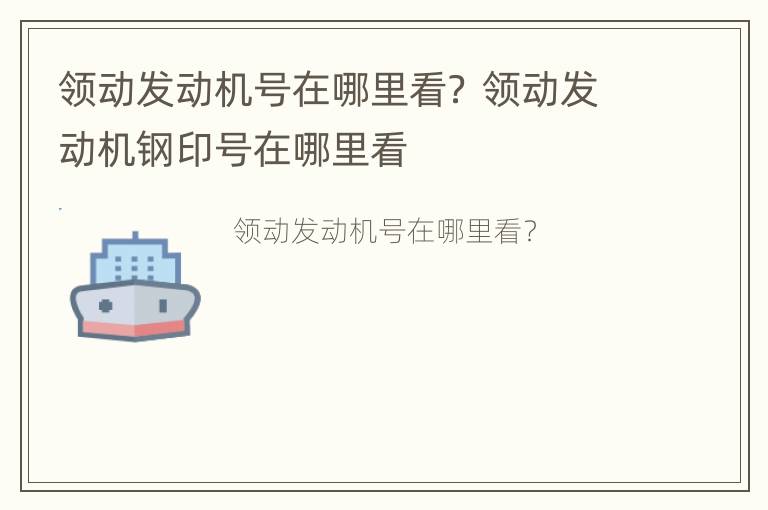 领动发动机号在哪里看？领动发动机钢印号在哪里看

领动发动机号在哪里看？